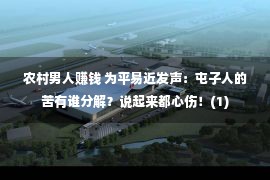 农村男人赚钱 为平易近发声：屯子人的苦有谁分解？说起来都心伤！(1)